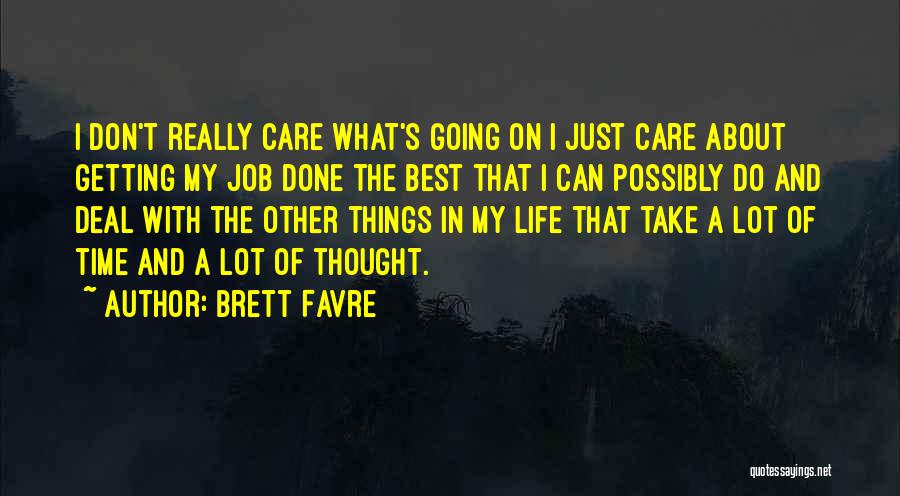 I DON'T REALLY CARE WHAT'S GOING ON I JUST CARE ABOUT GETTING MY JOB DONE THE BEST THAT I CAN POSSIBLY DO AND DEAL WITH THE OTHER THINGS IN MY LIFE THAT TAKE A LOT OF TIME AND A LOT OF THOUGHT.

~ AUTHOR: BRETT FAVRE

quotessayings.net